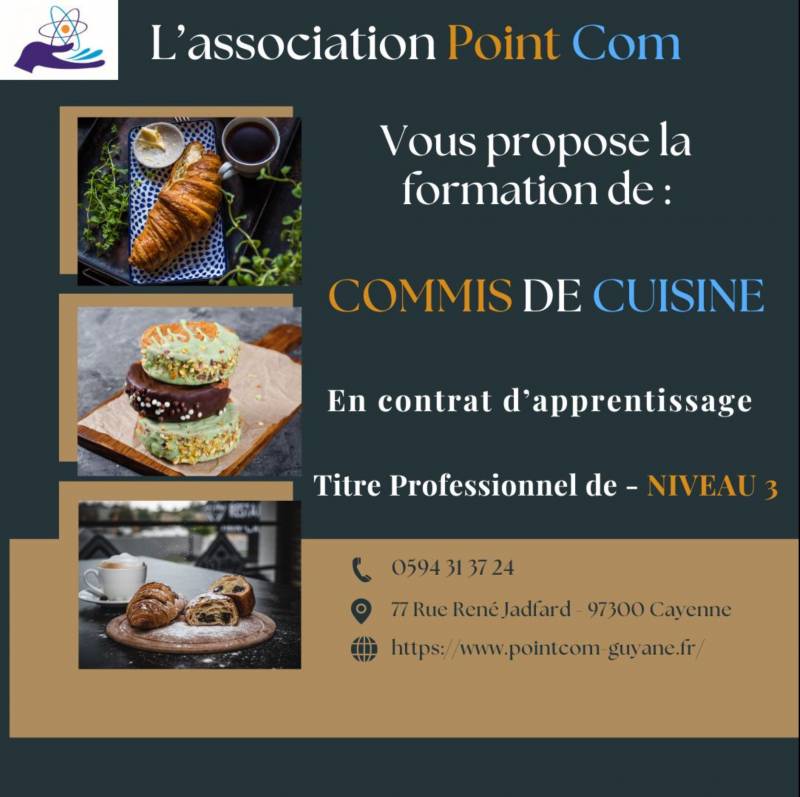 L'association Point Com

Vous propose la formation de :

COMMIS DE CUISINE

En contrat d'apprentissage

Titre Professionnel de - NIVEAU 3

0594 31 37 24

77 Rue René Jadfard - 97300 Cayenne

https://www.pointcom-guyane.fr/